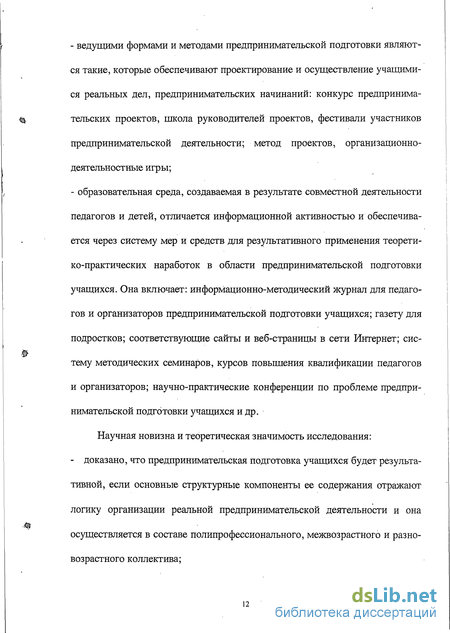 - ведущими формами и методами предпринимательской подготовки являются такие, которые обеспечивают проектирование и осуществление учащимися реальных дел, предпринимательских начинаний: конкурс предпринимательских проектов, школа руководителей проектов, фестивали участников предпринимательской деятельности; метод проектов, организационно-деятельностные игры;

- образовательная среда, создаваемая в результате совместной деятельности педагогов и детей, отличается информационной активностью и обеспечивается через систему мер и средств для результативного применения теоретико-практических наработок в области предпринимательской подготовки учащихся. Она включает: информационно-методический журнал для педагогов и организаторов предпринимательской подготовки учащихся; газету для подростков; соответствующие сайты и веб-страницы в сети Интернет; систему методических семинаров, курсов повышения квалификации педагогов и организаторов; научно-практические конференции по проблеме предпринимательской подготовки учащихся и др.

Научная новизна и теоретическая значимость исследования:

- доказано, что предпринимательская подготовка учащихся будет результативной, если основные структурные компоненты ее содержания отражают логику организации реальной предпринимательской деятельности и она осуществляется в составе полипрофессионального, межвозрастного и разновозрастного коллектива;

12

dsLib.net
библиотека диссертаций